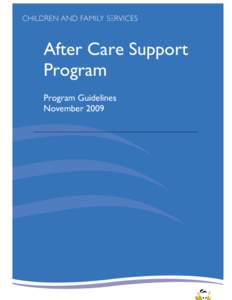 CHILDREN AND FAMILY SERVICES

After Care Support Program

Program Guidelines
November 2009